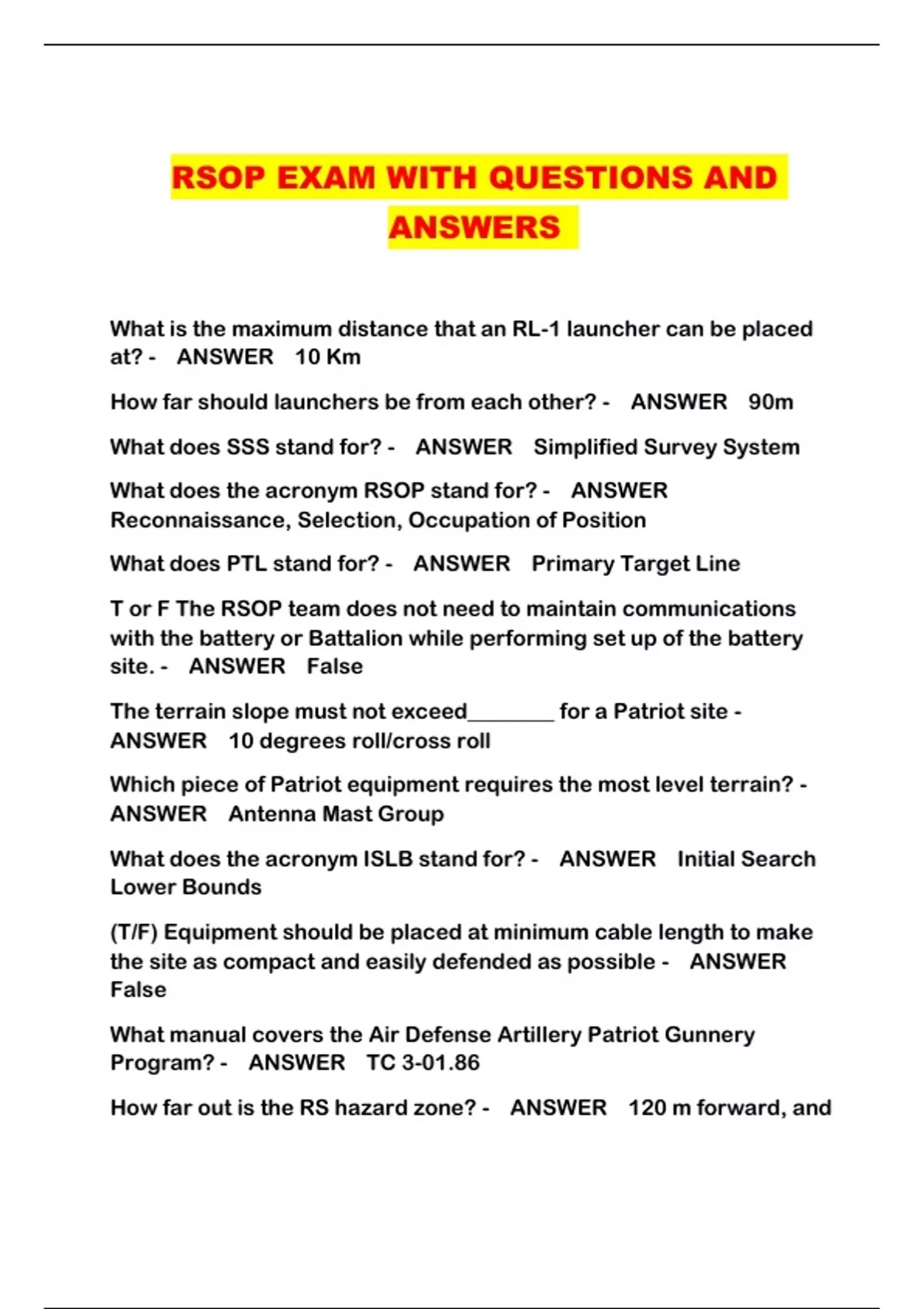 RSOP EXAM WITH QUESTIONS AND ANSWERS

What is the maximum distance that an RL-1 launcher can be placed at? - ANSWER 10 Km

How far should launchers be from each other? - ANSWER 90m

What does SSS stand for? - ANSWER Simplified Survey System

What does the acronym RSOP stand for? - ANSWER Reconnaissance, Selection, Occupation of Position

What does PTL stand for? - ANSWER Primary Target Line

T or F The RSOP team does not need to maintain communications with the battery or Battalion while performing set up of the battery site. - ANSWER False

The terrain slope must not exceed________ for a Patriot site - ANSWER 10 degrees roll/cross roll

Which piece of Patriot equipment requires the most level terrain? - ANSWER Antenna Mast Group

What does the acronym ISLB stand for? - ANSWER Initial Search Lower Bounds

(T/F) Equipment should be placed at minimum cable length to make the site as compact and easily defended as possible - ANSWER False

What manual covers the Air Defense Artillery Patriot Gunnery Program? - ANSWER TC 3-01.86

How far out is the RS hazard zone? - ANSWER 120 m forward, and